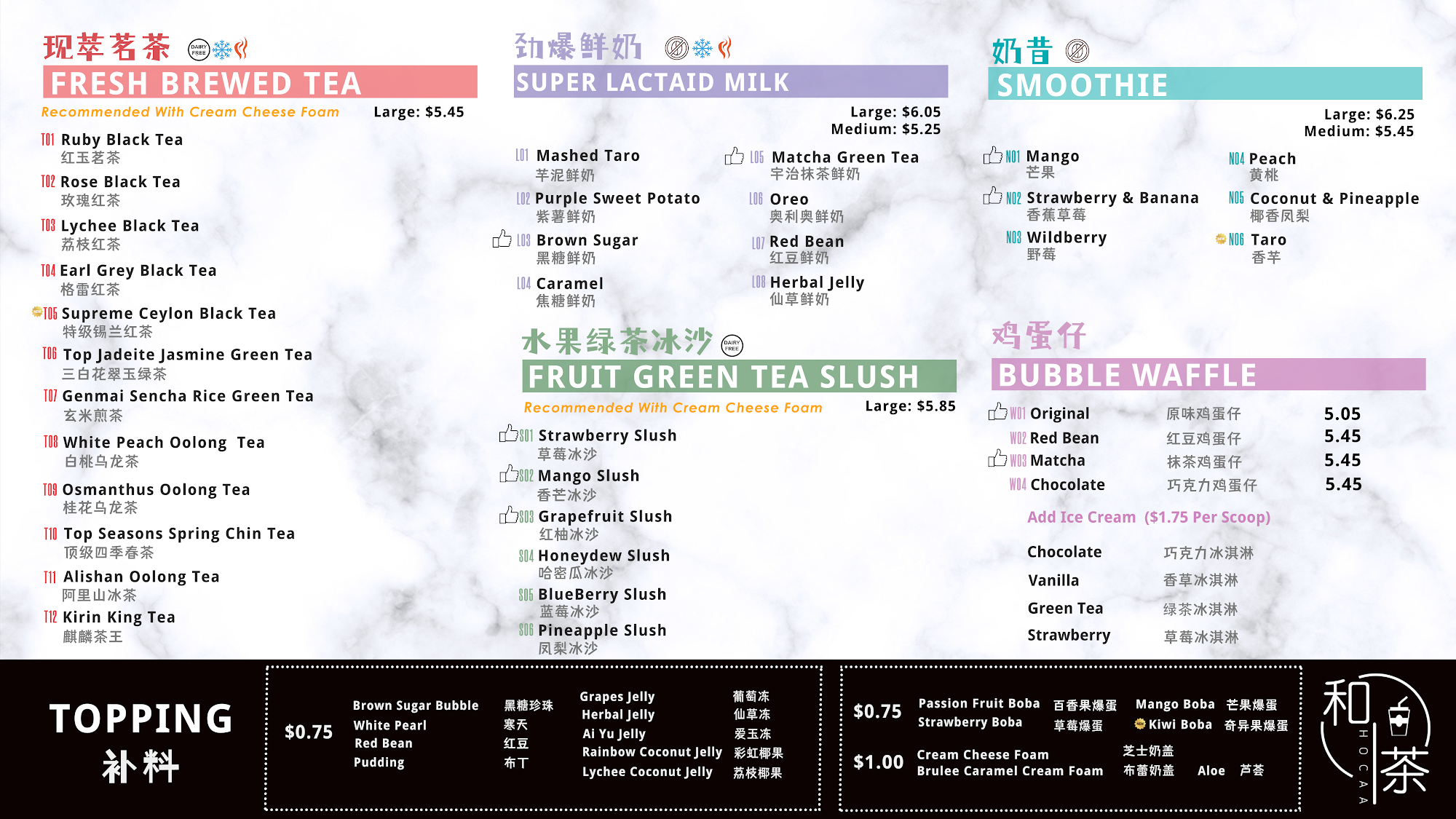 现萃茗茶 DAIRY FREE
FRESH BREWED TEA
Recommended With Cream Cheese Foam Large: $5.45

T01 Ruby Black Tea
红玉茗茶
T02 Rose Black Tea
玫瑰红茶
T03 Lychee Black Tea
荔枝红茶
T04 Earl Grey Black Tea
格雷红茶
T05 Supreme Ceylon Black Tea
特级锡兰红茶
T06 Top Jadeite Jasmine Green Tea
三白花翠玉绿茶
T07 Genmai Sencha Rice Green Tea
玄米煎茶
T08 White Peach Oolong Tea
白桃乌龙茶
T09 Osmanthus Oolong Tea
桂花乌龙茶
T10 Top Seasons Spring Chin Tea
顶级四季春茶
T11 Alishan Oolong Tea
阿里山冰茶
T12 Kirin King Tea
麒麟茶王

劲爆鲜奶
SUPER LACTAID MILK
Large: $6.05
Medium: $5.25

L01 Mashed Taro
芋泥鲜奶
L02 Purple Sweet Potato
紫薯鲜奶
L03 Brown Sugar
黑糖鲜奶
L04 Caramel
焦糖鲜奶
L05 Matcha Green Tea
宇治抹茶鲜奶
L06 Oreo
奥利奥鲜奶
L07 Red Bean
红豆鲜奶
L08 Herbal Jelly
仙草鲜奶

水果绿茶冰沙 DAIRY FREE
FRUIT GREEN TEA SLUSH
Recommended With Cream Cheese Foam Large: $5.85

S01 Strawberry Slush
草莓冰沙
S02 Mango Slush
香芒冰沙
S03 Grapefruit Slush
红柚冰沙
S04 Honeydew Slush
哈密瓜冰沙
S05 BlueBerry Slush
蓝莓冰沙
S06 Pineapple Slush
凤梨冰沙

奶昔
SMOOTHIE
Large: $6.25
Medium: $5.45

N01 Mango
芒果
N02 Strawberry & Banana
香蕉草莓
N03 Wildberry
野莓
N04 Peach
黄桃
N05 Coconut & Pineapple
椰香凤梨
N06 Taro
香芋

鸡蛋仔
BUBBLE WAFFLE

W01 Original 原味鸡蛋仔 5.05
W02 Red Bean 红豆鸡蛋仔 5.45
W03 Matcha 抹茶鸡蛋仔 5.45
W04 Chocolate 巧克力鸡蛋仔 5.45

Add Ice Cream ($1.75 Per Scoop)

Chocolate 巧克力冰淇淋
Vanilla 香草冰淇淋
Green Tea 绿茶冰淇淋
Strawberry 草莓冰淇淋

TOPPING
补料

$0.75
Brown Sugar Bubble 黑糖珍珠
White Pearl 寒天
Red Bean 红豆
Pudding 布丁
Grapes Jelly 葡萄冻
Herbal Jelly 仙草冻
Ai Yu Jelly 爱玉冻
Rainbow Coconut Jelly 彩虹椰果
Lychee Coconut Jelly 荔枝椰果

$0.75
Passion Fruit Boba 百香果爆蛋
Strawberry Boba 草莓爆蛋
Mango Boba 芒果爆蛋
Kiwi Boba 奇异果爆蛋

$1.00
Cream Cheese Foam 芝士奶盖
Brulee Caramel Cream Foam 布蕾奶盖
Aloe 芦荟

和茶
HOCAA